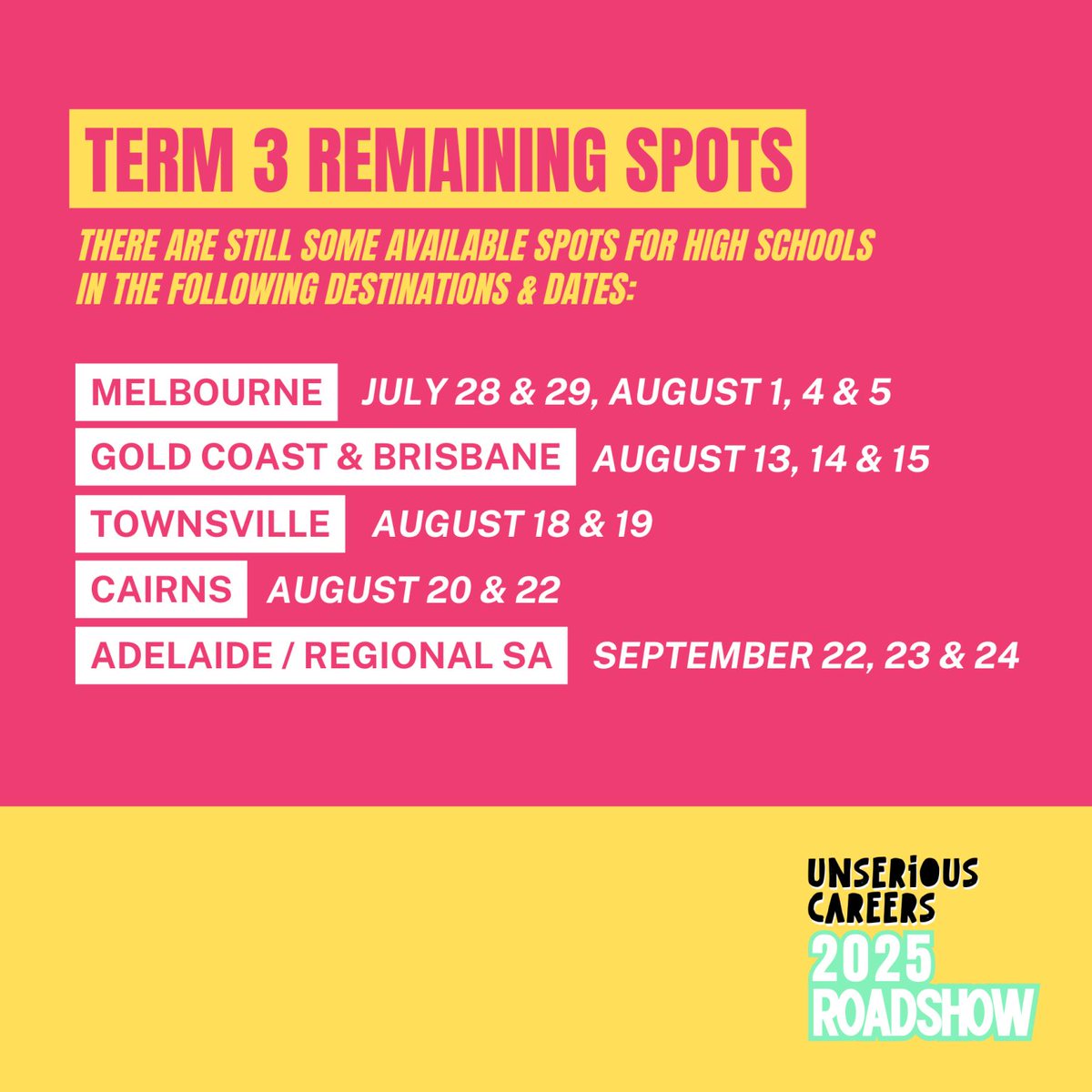 TERM 3 REMAINING SPOTS

THERE ARE STILL SOME AVAILABLE SPOTS FOR HIGH SCHOOLS IN THE FOLLOWING DESTINATIONS & DATES:

MELBOURNE JULY 28 & 29, AUGUST 1, 4 & 5

GOLD COAST & BRISBANE AUGUST 13, 14 & 15

TOWNSVILLE AUGUST 18 & 19

CAIRNS AUGUST 20 & 22

ADELAIDE / REGIONAL SA SEPTEMBER 22, 23 & 24

UNSERIOUS CAREERS 2025 ROADSHOW